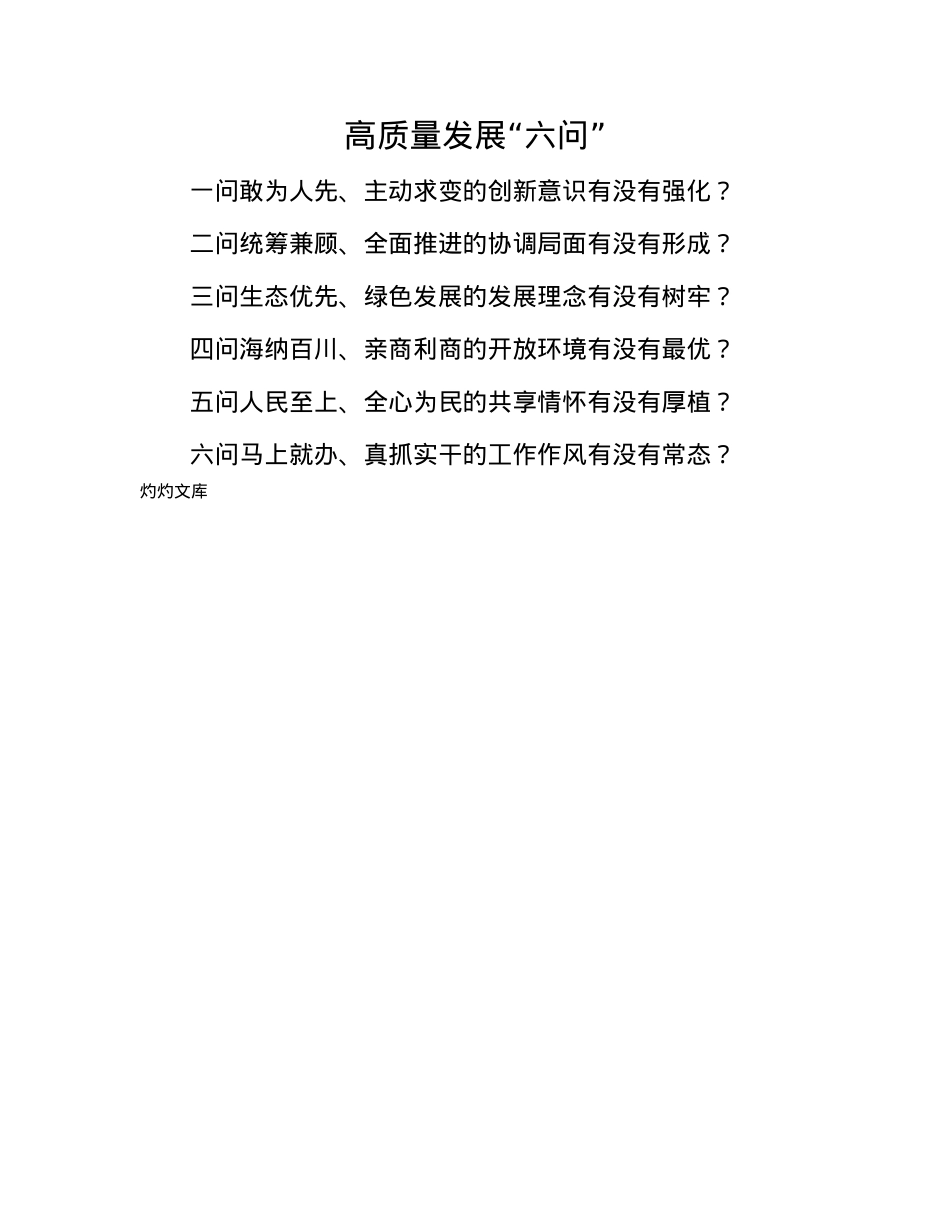 高质量发展“六问”

一问敢为人先、主动求变的创新意识有没有强化？

二问统筹兼顾、全面推进的协调局面有没有形成？

三问生态优先、绿色发展的发展理念有没有树牢？

四问海纳百川、亲商利商的开放环境有没有最优？

五问人民至上、全心为民的共享情怀有没有厚植？

六问马上就办、真抓实干的工作作风有没有常态？

灼灼文库